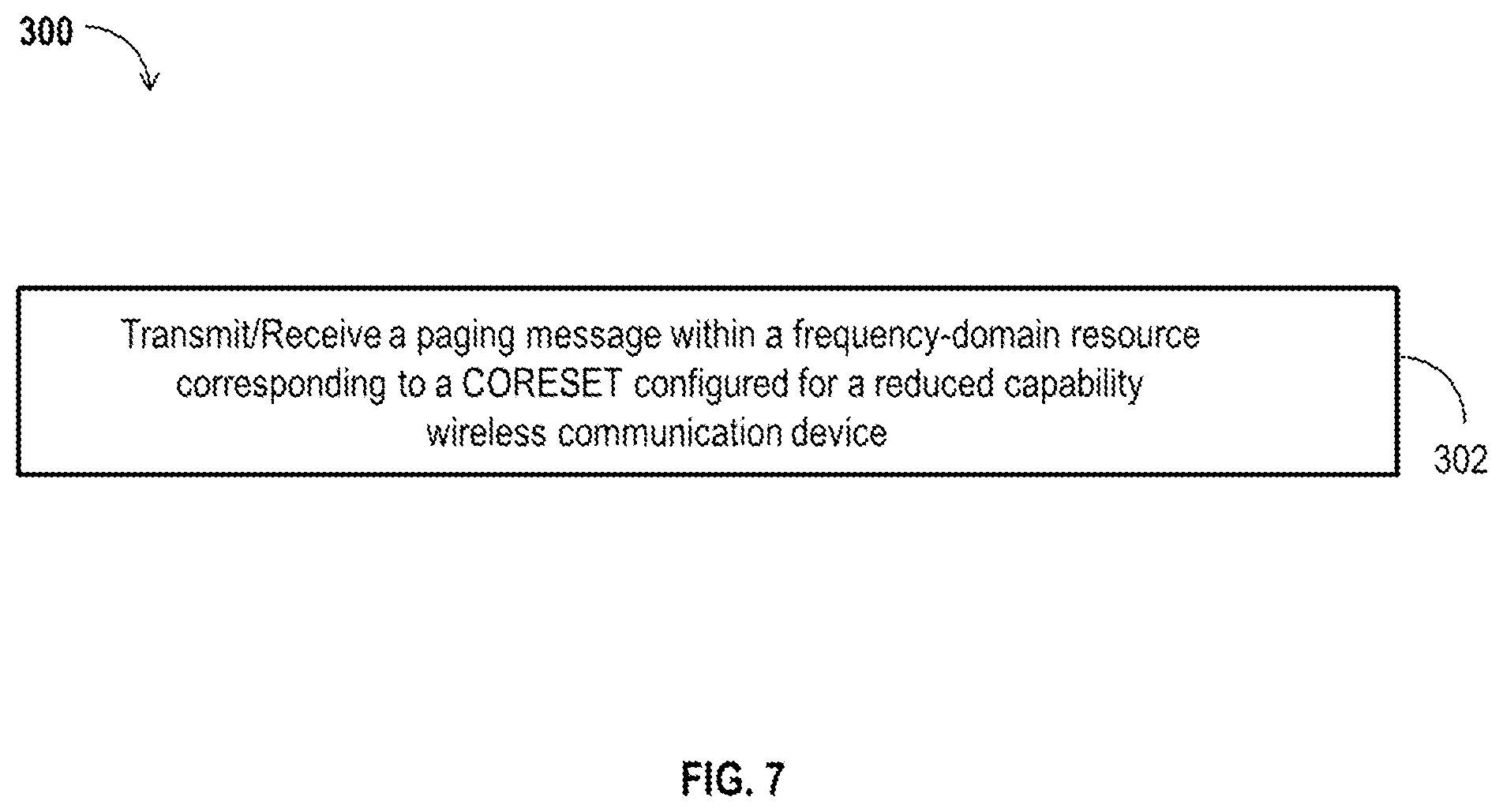 300

Transmit/Receive a paging message within a frequency-domain resource corresponding to a CORESET configured for a reduced capability wireless communication device

302

FIG. 7